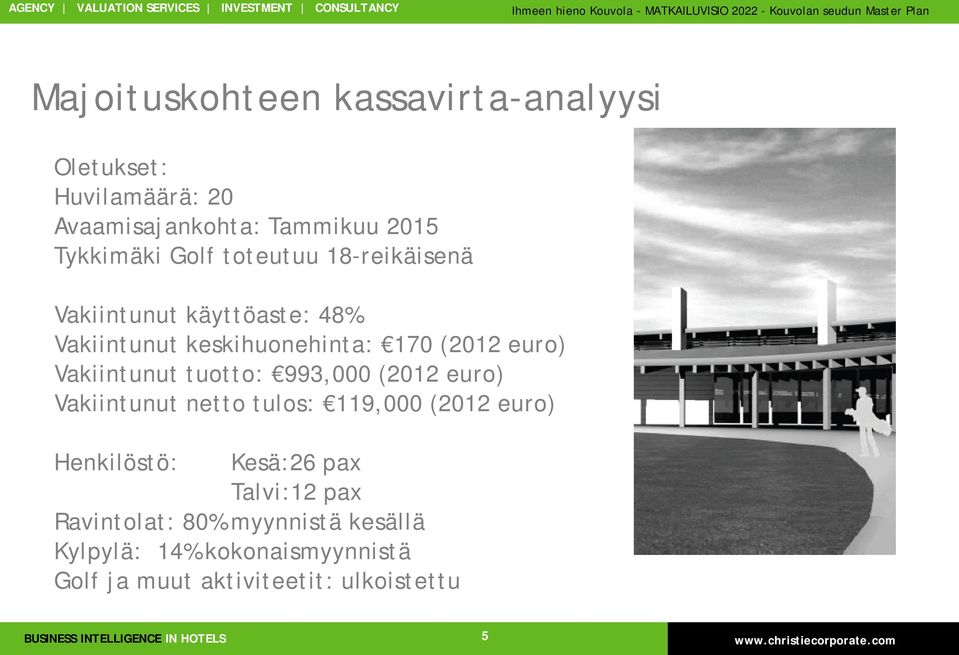 AGENCY | VALUATION SERVICES | INVESTMENT | CONSULTANCY

Ihmeen hieno Kouvola - MATKAILUVISIO 2022 - Kouvolan seudun Master Plan

Majoituskohteen kassavirta-analyysi

Oletukset:
Huvilamäärä: 20
Avaamisajankohta: Tammikuu 2015
Tykkimäki Golf toteutuu 18-reikäisenä

Vakiintunut käyttöaste: 48%
Vakiintunut keskihuonehinta: €170 (2012 euro)
Vakiintunut tuotto: €993,000 (2012 euro)
Vakiintunut netto tulos: €119,000 (2012 euro)

Henkilöstö: Kesä:26 pax
Talvi:12 pax
Ravintolat: 80%myynnistä kesällä
Kylpylä: 14%kokonaismyynnistä
Golf ja muut aktiviteetit: ulkoistettu

BUSINESS INTELLIGENCE IN HOTELS

5

www.christiecorporate.com